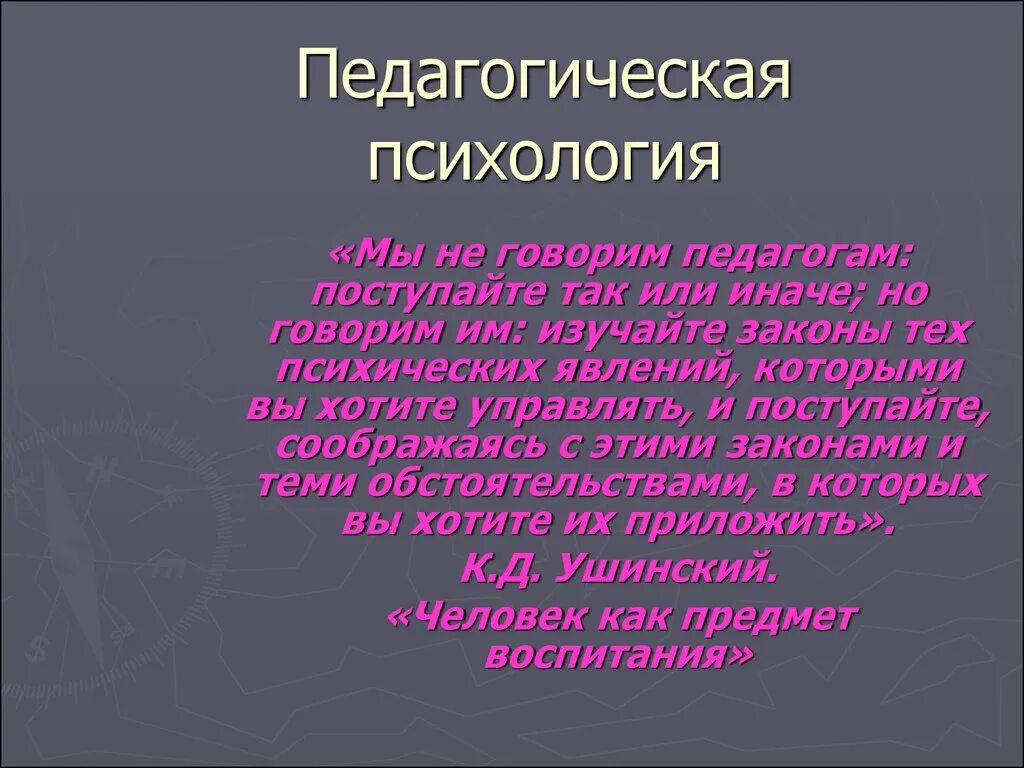 Педагогическая психология

«Мы не говорим педагогам: поступайте так или иначе; но говорим им: изучайте законы тех психических явлений, которыми вы хотите управлять, и поступайте, соображаясь с этими законами и теми обстоятельствами, в которых вы хотите их приложить».

К.Д. Ушинский.

«Человек как предмет воспитания»